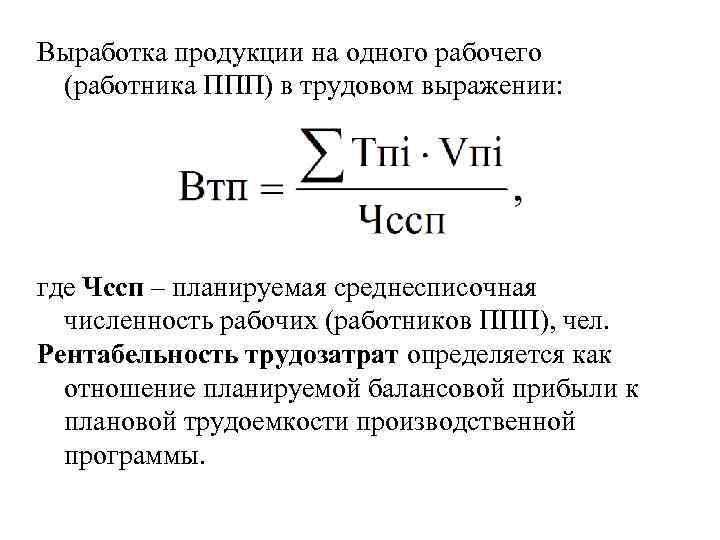 Выработка продукции на одного рабочего (работника ППП) в трудовом выражении:

$Втп = \frac{\sum Тпi \cdot Vпi}{Чссп},$

где **Чссп** – планируемая среднесписочная численность рабочих (работников ППП), чел.

**Рентабельность трудозатрат** определяется как отношение планируемой балансовой прибыли к плановой трудоемкости производственной программы.